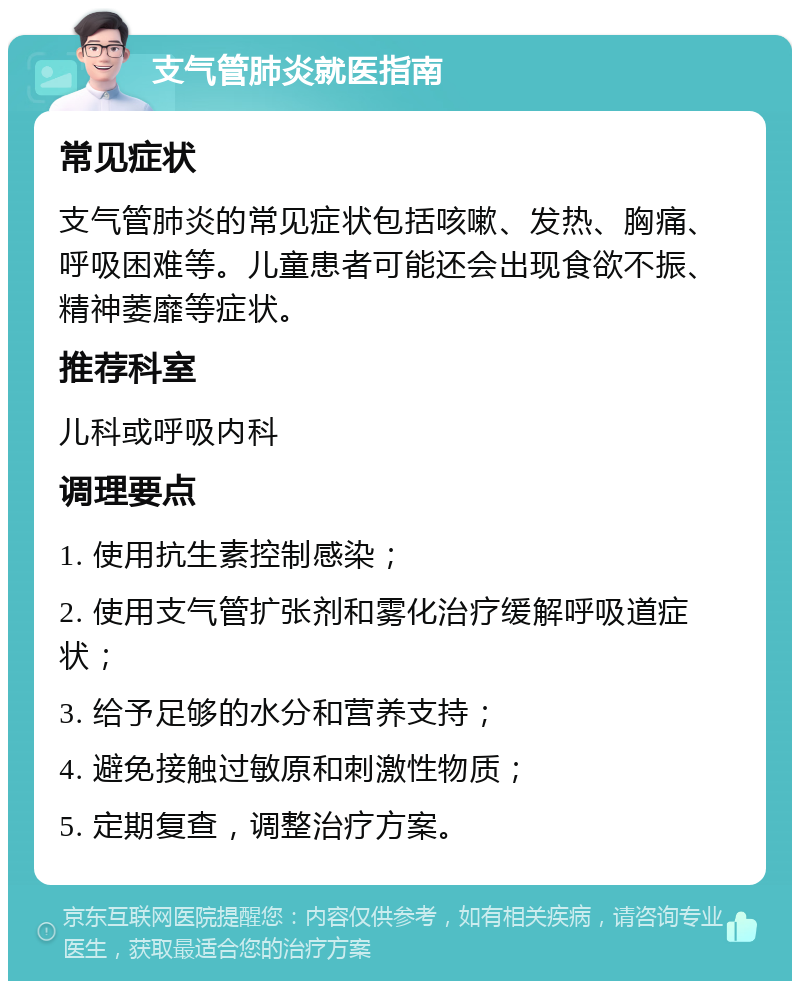 支气管肺炎就医指南

常见症状

支气管肺炎的常见症状包括咳嗽、发热、胸痛、呼吸困难等。儿童患者可能还会出现食欲不振、精神萎靡等症状。

推荐科室

儿科或呼吸内科

调理要点

1. 使用抗生素控制感染；

2. 使用支气管扩张剂和雾化治疗缓解呼吸道症状；

3. 给予足够的水分和营养支持；

4. 避免接触过敏原和刺激性物质；

5. 定期复查，调整治疗方案。

京东互联网医院提醒您：内容仅供参考，如有相关疾病，请咨询专业医生，获取最适合您的治疗方案